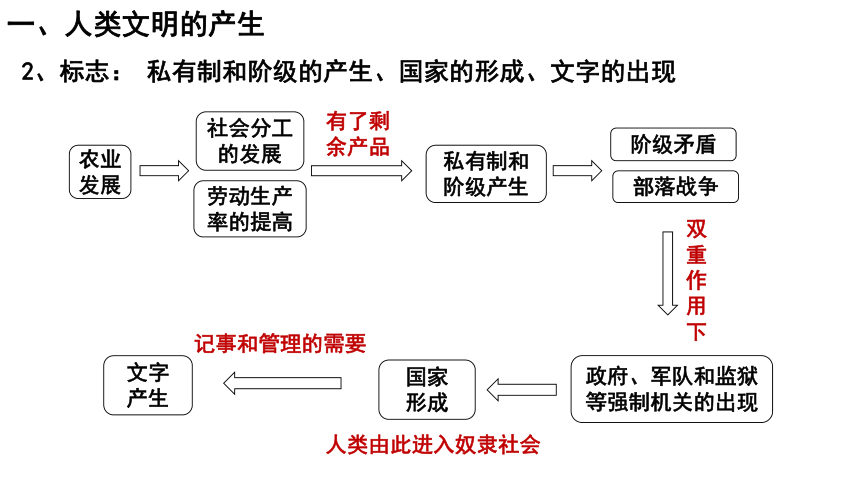 一、人类文明的产生

2、标志：  私有制和阶级的产生、国家的形成、文字的出现

农业发展

社会分工的发展

劳动生产率的提高

有了剩余产品

私有制和阶级产生

阶级矛盾

部落战争

双重作用下

政府、军队和监狱等强制机关的出现

国家形成

人类由此进入奴隶社会

记事和管理的需要

文字产生